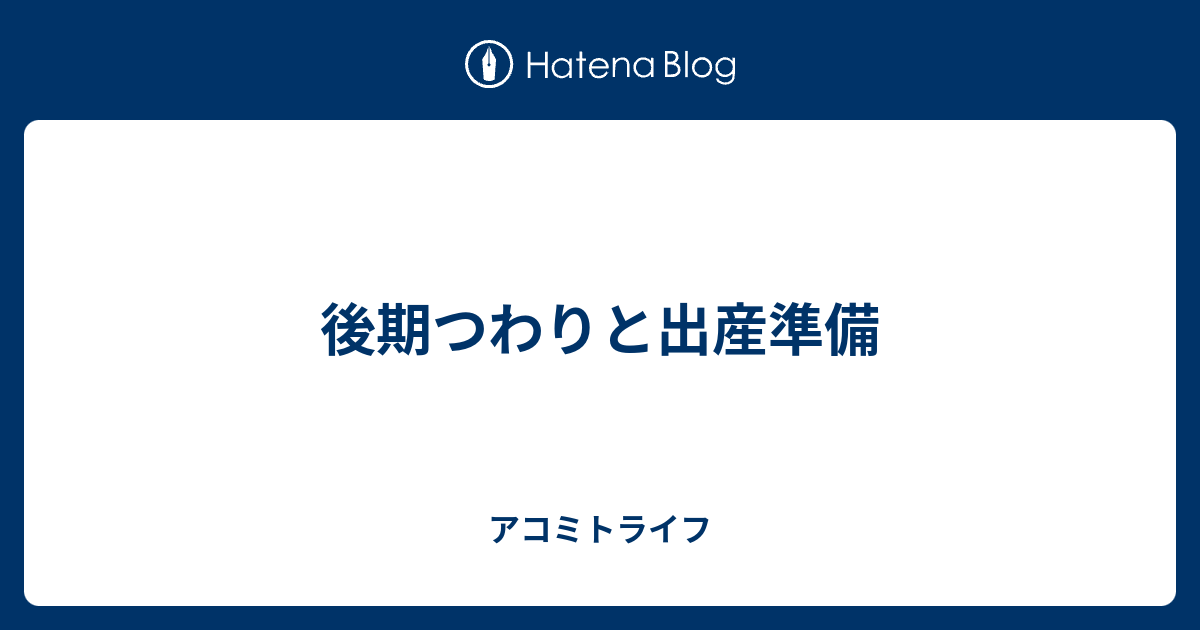 Hatena Blog

後期つわりと出産準備

アコミトライフ